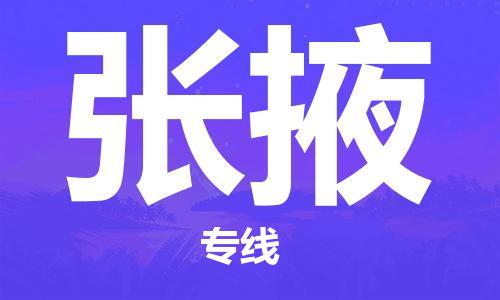 张掖

专线